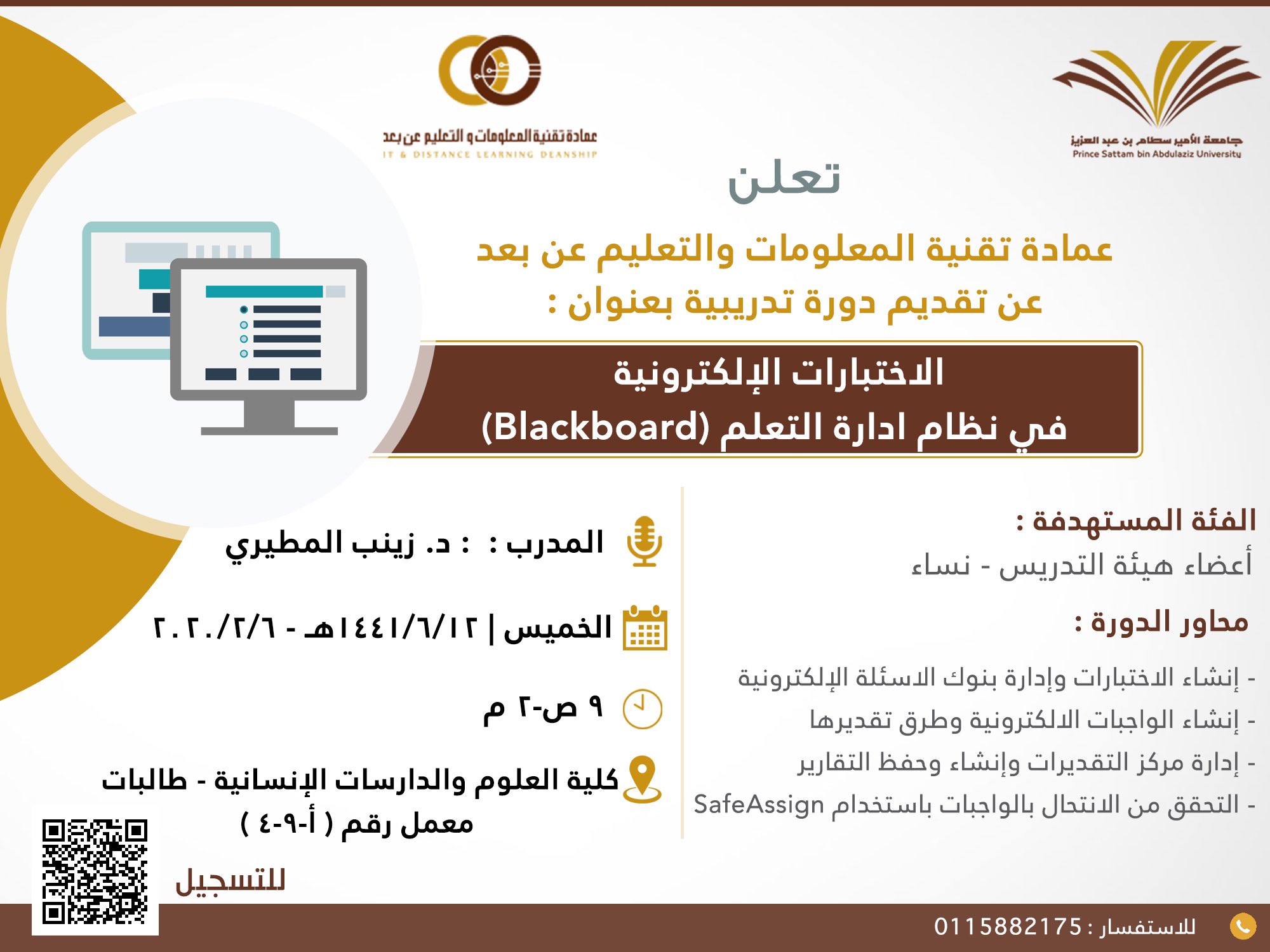 جامعة الأمير سطام بن عبد العزيز
Prince Sattam bin Abdulaziz University

عمادة تقنية المعلومات و التعليم عن بعد
IT & DISTANCE LEARNING DEANSHIP

تعلن

عمادة تقنية المعلومات والتعليم عن بعد
عن تقديم دورة تدريبية بعنوان :

الاختبارات الإلكترونية
في نظام ادارة التعلم (Blackboard)

الفئة المستهدفة :
أعضاء هيئة التدريس - نساء

محاور الدورة :

- إنشاء الاختبارات وإدارة بنوك الاسئلة الإلكترونية
- إنشاء الواجبات الالكترونية وطرق تقديرها
- إدارة مركز التقديرات وإنشاء وحفظ التقارير
- التحقق من الانتحال بالواجبات باستخدام SafeAssign

المدرب : : د. زينب المطيري

الخميس | ١٤٤١/٦/١٢هـ - ٢٠٢٠/٢/٦

٩ ص-٢ م

كلية العلوم والدارسات الإنسانية - طالبات
معمل رقم ( أ-٩-٤ )

للتسجيل

للاستفسار : 0115882175